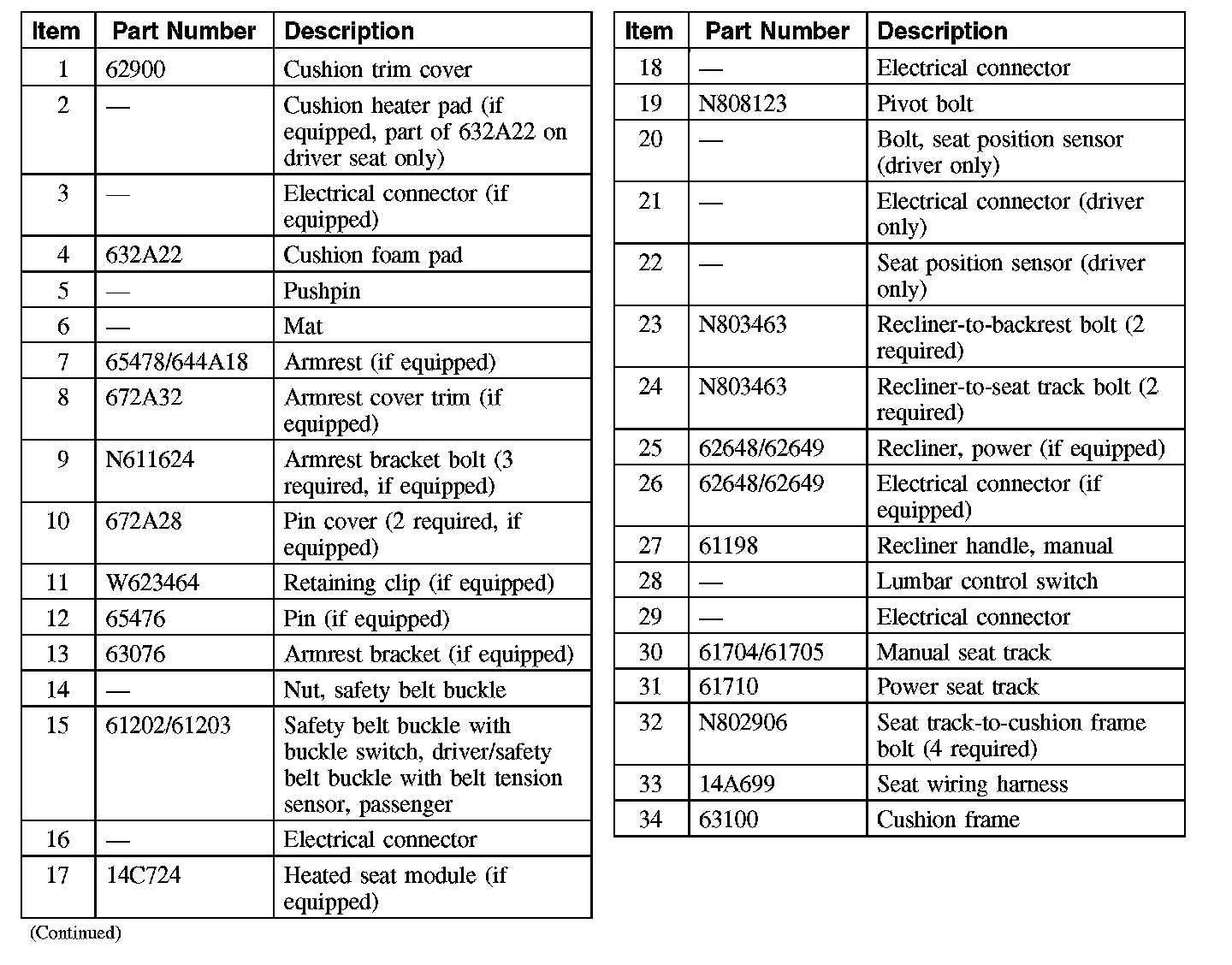 | Item | Part Number | Description |
|---|---|---|
| 1 | 62900 | Cushion trim cover |
| 2 | — | Cushion heater pad (if equipped, part of 632A22 on driver seat only) |
| 3 | — | Electrical connector (if equipped) |
| 4 | 632A22 | Cushion foam pad |
| 5 | — | Pushpin |
| 6 | — | Mat |
| 7 | 65478/644A18 | Armrest (if equipped) |
| 8 | 672A32 | Armrest cover trim (if equipped) |
| 9 | N611624 | Armrest bracket bolt (3 required, if equipped) |
| 10 | 672A28 | Pin cover (2 required, if equipped) |
| 11 | W623464 | Retaining clip (if equipped) |
| 12 | 65476 | Pin (if equipped) |
| 13 | 63076 | Armrest bracket (if equipped) |
| 14 | — | Nut, safety belt buckle |
| 15 | 61202/61203 | Safety belt buckle with buckle switch, driver/safety belt buckle with belt tension sensor, passenger |
| 16 | — | Electrical connector |
| 17 | 14C724 | Heated seat module (if equipped) |

(Continued)

| Item | Part Number | Description |
|---|---|---|
| 18 | — | Electrical connector |
| 19 | N808123 | Pivot bolt |
| 20 | — | Bolt, seat position sensor (driver only) |
| 21 | — | Electrical connector (driver only) |
| 22 | — | Seat position sensor (driver only) |
| 23 | N803463 | Recliner-to-backrest bolt (2 required) |
| 24 | N803463 | Recliner-to-seat track bolt (2 required) |
| 25 | 62648/62649 | Recliner, power (if equipped) |
| 26 | 62648/62649 | Electrical connector (if equipped) |
| 27 | 61198 | Recliner handle, manual |
| 28 | — | Lumbar control switch |
| 29 | — | Electrical connector |
| 30 | 61704/61705 | Manual seat track |
| 31 | 61710 | Power seat track |
| 32 | N802906 | Seat track-to-cushion frame bolt (4 required) |
| 33 | 14A699 | Seat wiring harness |
| 34 | 63100 | Cushion frame |